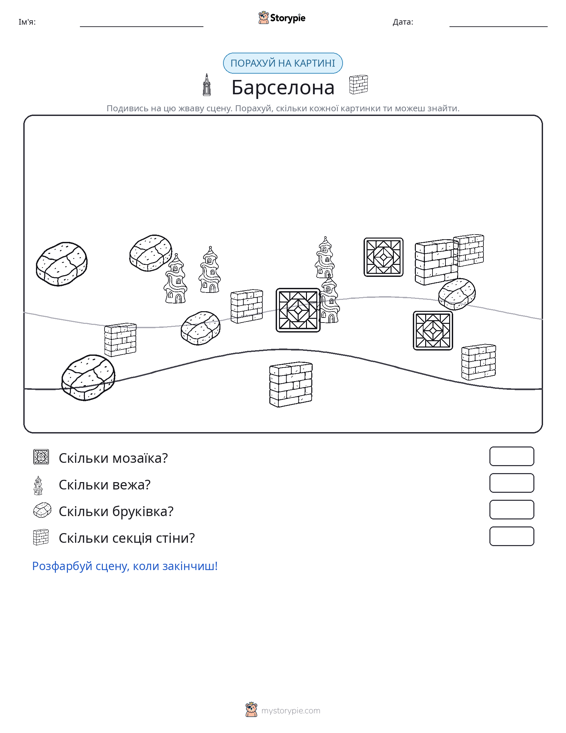 Ім'я: ____ Storypie Дата: ____

ПОРАХУЙ НА КАРТИНІ

Барселона

Подивись на цю жваву сцену. Порахуй, скільки кожної картинки ти можеш знайти.

Скільки мозаїка?

Скільки вежа?

Скільки бруківка?

Скільки секція стіни?

Розфарбуй сцену, коли закінчиш!

mystorypie.com